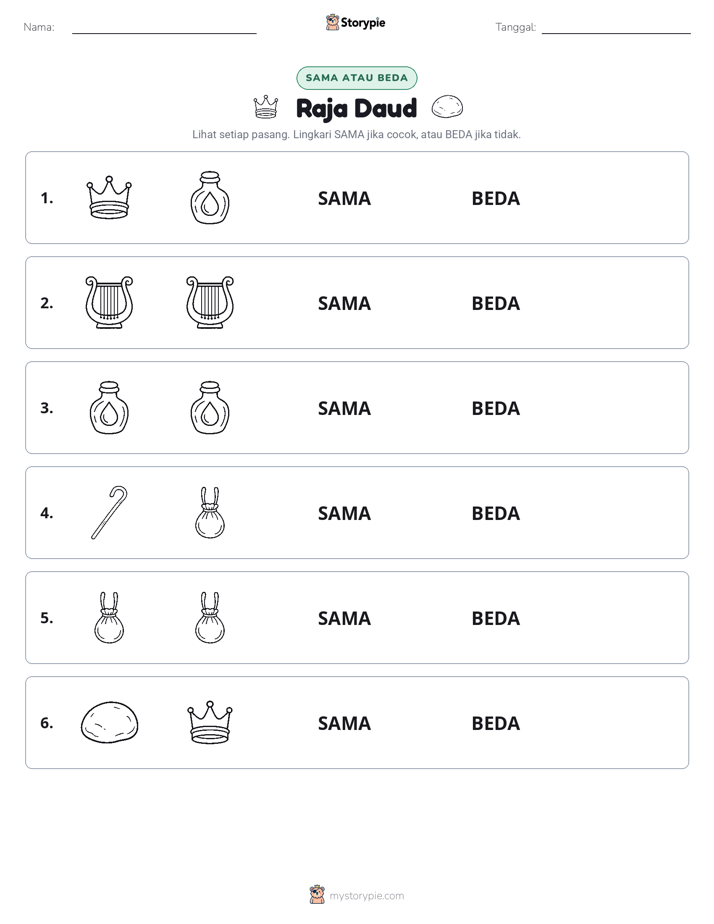 Nama: ____ Storypie Tanggal: ____

SAMA ATAU BEDA

Raja Daud

Lihat setiap pasang. Lingkari SAMA jika cocok, atau BEDA jika tidak.

1. SAMA BEDA

2. SAMA BEDA

3. SAMA BEDA

4. SAMA BEDA

5. SAMA BEDA

6. SAMA BEDA

mystorypie.com